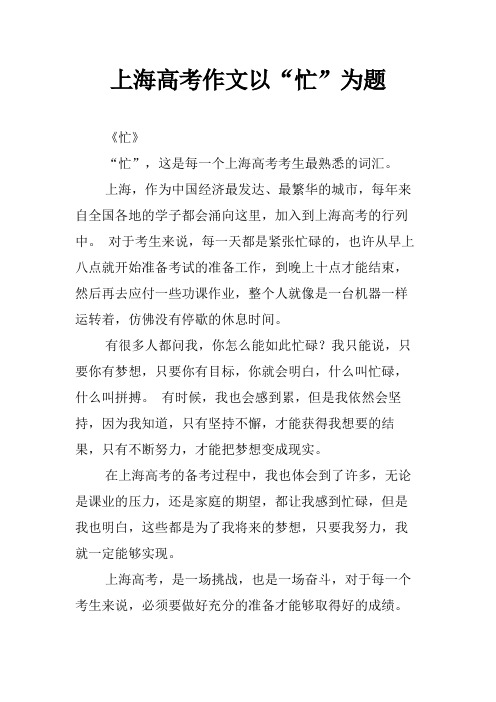 上海高考作文以“忙”为题

《忙》

“忙”，这是每一个上海高考考生最熟悉的词汇。

上海，作为中国经济最发达、最繁华的城市，每年来自全国各地的学子都会涌向这里，加入到上海高考的行列中。 对于考生来说，每一天都是紧张忙碌的，也许从早上八点就开始准备考试的准备工作，到晚上十点才能结束，然后再去应付一些功课作业，整个人就像是一台机器一样运转着，仿佛没有停歇的休息时间。

有很多人都问我，你怎么能如此忙碌？我只能说，只要你有梦想，只要你有目标，你就会明白，什么叫忙碌，什么叫拼搏。 有时候，我也会感到累，但是我依然会坚持，因为我知道，只有坚持不懈，才能获得我想要的结果，只有不断努力，才能把梦想变成现实。

在上海高考的备考过程中，我也体会到了许多，无论是课业的压力，还是家庭的期望，都让我感到忙碌，但是我也明白，这些都是为了我将来的梦想，只要我努力，我就一定能够实现。

上海高考，是一场挑战，也是一场奋斗，对于每一个考生来说，必须要做好充分的准备才能够取得好的成绩。